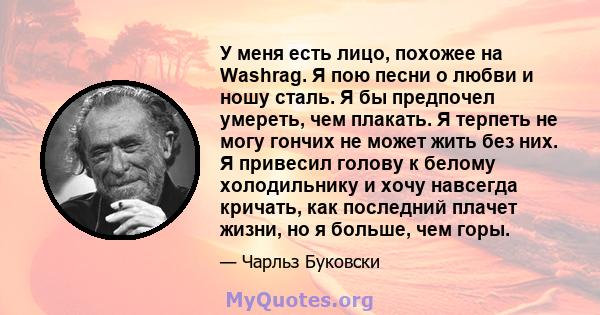 У меня есть лицо, похожее на Washrag. Я пою песни о любви и ношу сталь. Я бы предпочел умереть, чем плакать. Я терпеть не могу гончих не может жить без них. Я привесил голову к белому холодильнику и хочу навсегда кричать, как последний плачет жизни, но я больше, чем горы.

— Чарльз Буковски

MyQuotes.org